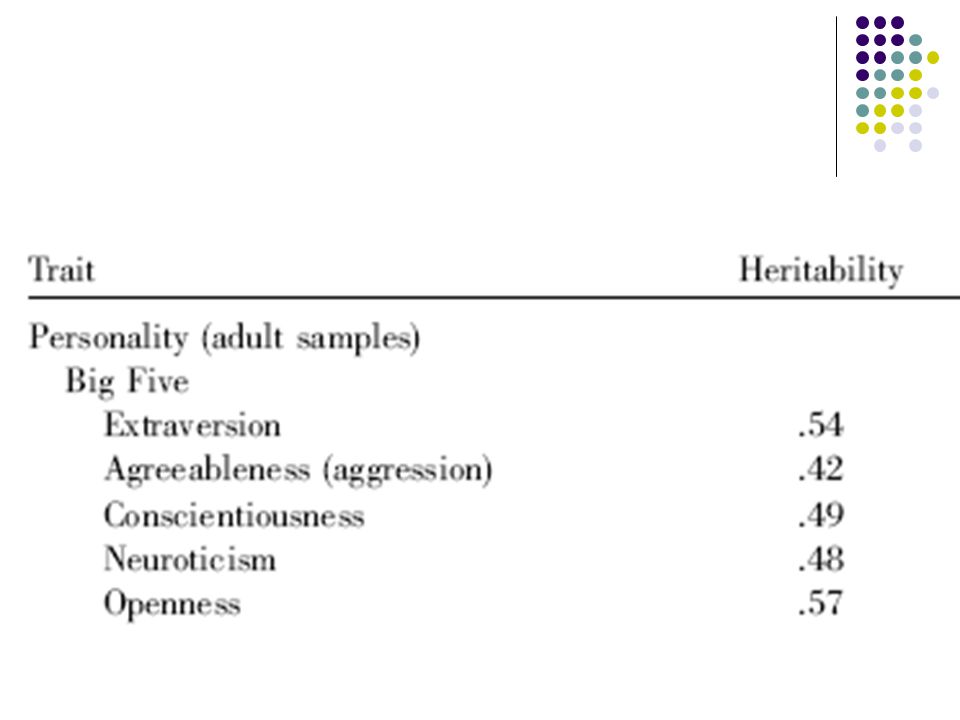 | Trait | Heritability |
|---|---|
| Personality (adult samples) | |
| Big Five | |
| Extraversion | .54 |
| Agreeableness (aggression) | .42 |
| Conscientiousness | .49 |
| Neuroticism | .48 |
| Openness | .57 |